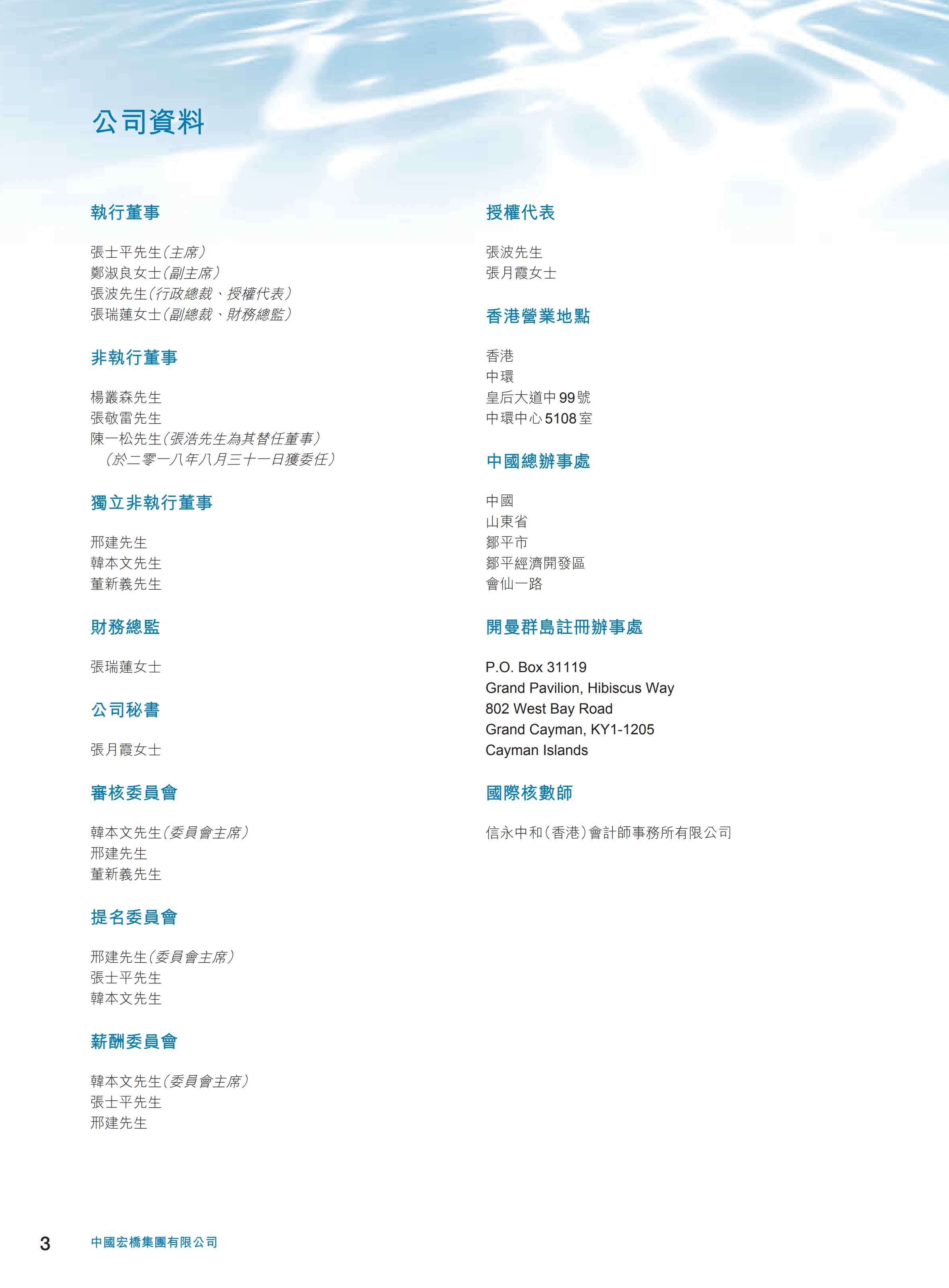 公司資料

執行董事

張士平先生(主席)
鄭淑良女士(副主席)
張波先生(行政總裁、授權代表)
張瑞蓮女士(副總裁、財務總監)

非執行董事

楊叢森先生
張敬雷先生
陳一松先生(張浩先生為其替任董事)
(於二零一八年八月三十一日獲委任)

獨立非執行董事

邢建先生
韓本文先生
董新義先生

財務總監

張瑞蓮女士

公司秘書

張月霞女士

審核委員會

韓本文先生(委員會主席)
邢建先生
董新義先生

提名委員會

邢建先生(委員會主席)
張士平先生
韓本文先生

薪酬委員會

韓本文先生(委員會主席)
張士平先生
邢建先生

授權代表

張波先生
張月霞女士

香港營業地點

香港
中環
皇后大道中99號
中環中心5108室

中國總辦事處

中國
山東省
鄒平市
鄒平經濟開發區
會仙一路

開曼群島註冊辦事處

P.O. Box 31119
Grand Pavilion, Hibiscus Way
802 West Bay Road
Grand Cayman, KY1-1205
Cayman Islands

國際核數師

信永中和(香港)會計師事務所有限公司

3 中國宏橋集團有限公司